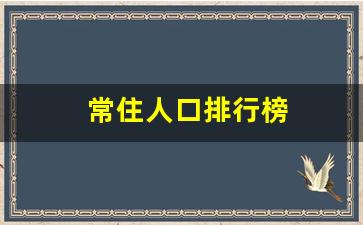 常住人口排行榜